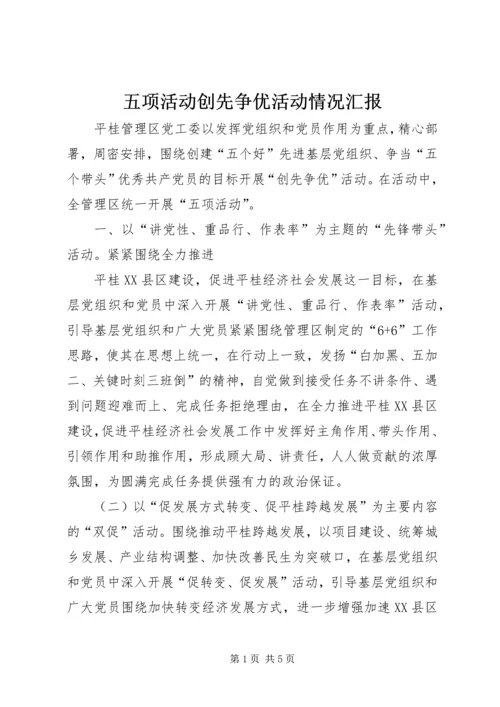 五项活动创先争优活动情况汇报

平桂管理区党工委以发挥党组织和党员作用为重点，精心部署，周密安排，围绕创建“五个好”先进基层党组织、争当“五个带头”优秀共产党员的目标开展“创先争优”活动。在活动中，全管理区统一开展“五项活动”。

一、以“讲党性、重品行、作表率”为主题的“先锋带头”活动。紧紧围绕全力推进

平桂XX县区建设，促进平桂经济社会发展这一目标，在基层党组织和党员中深入开展“讲党性、重品行、作表率”活动，引导基层党组织和广大党员紧紧围绕管理区制定的“6+6”工作思路，使其在思想上统一，在行动上一致，发扬“白加黑、五加二、关键时刻三班倒”的精神，自觉做到接受任务不讲条件、遇到问题迎难而上、完成任务拒绝理由，在全力推进平桂XX县区建设，促进平桂经济社会发展工作中发挥好主角作用、带头作用、引领作用和助推作用，形成顾大局、讲责任，人人做贡献的浓厚氛围，为圆满完成任务提供强有力的政治保证。

（二）以“促发展方式转变、促平桂跨越发展”为主要内容的“双促”活动。围绕推动平桂跨越发展，以项目建设、统筹城乡发展、产业结构调整、加快改善民生为突破口，在基层党组织和党员中深入开展“促转变、促发展”活动，引导基层党组织和广大党员围绕加快转变经济发展方式，进一步增强加速XX县区

第1页 共5页